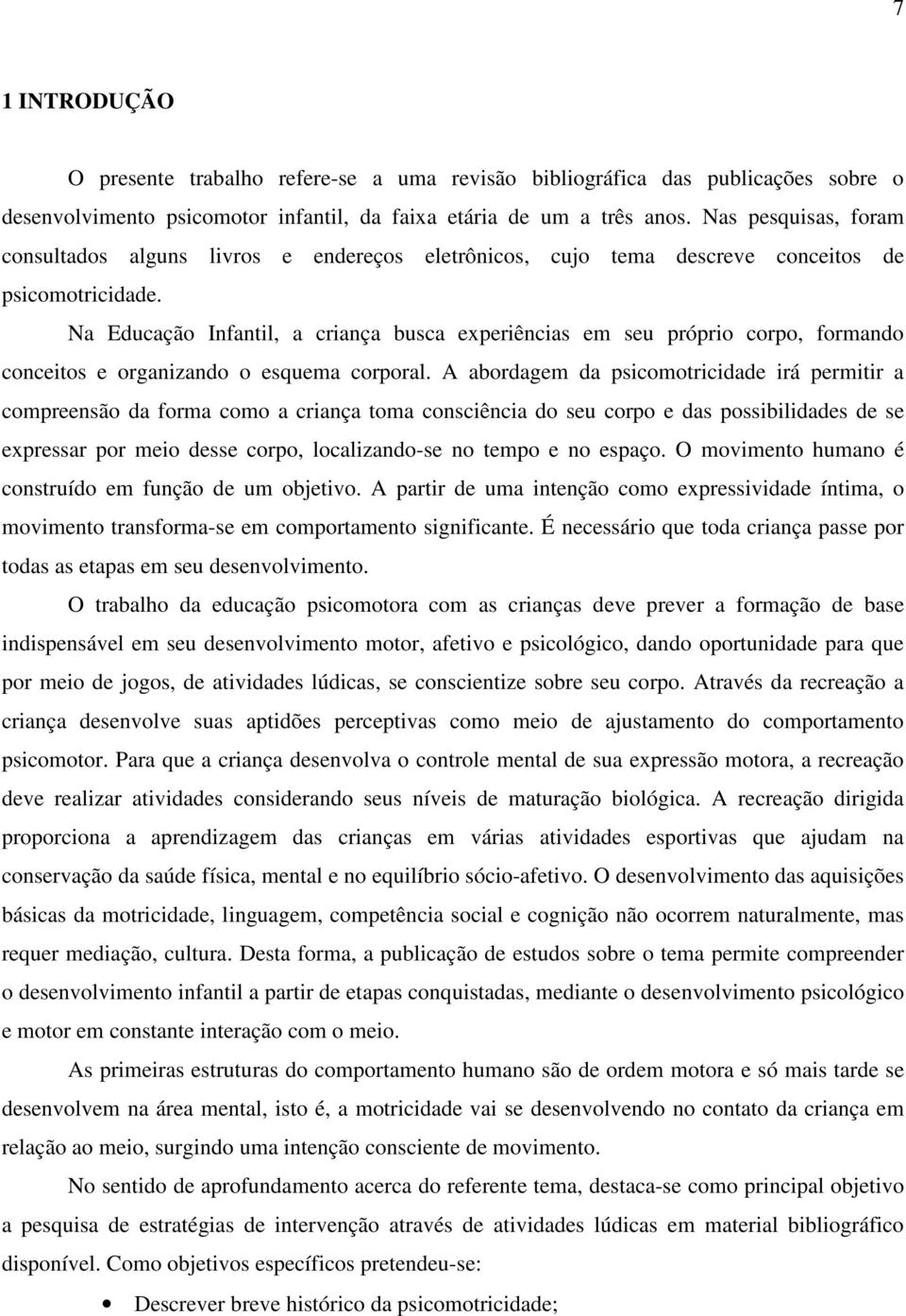 7

1 INTRODUÇÃO

O presente trabalho refere-se a uma revisão bibliográfica das publicações sobre o desenvolvimento psicomotor infantil, da faixa etária de um a três anos. Nas pesquisas, foram consultados alguns livros e endereços eletrônicos, cujo tema descreve conceitos de psicomotricidade.

Na Educação Infantil, a criança busca experiências em seu próprio corpo, formando conceitos e organizando o esquema corporal. A abordagem da psicomotricidade irá permitir a compreensão da forma como a criança toma consciência do seu corpo e das possibilidades de se expressar por meio desse corpo, localizando-se no tempo e no espaço. O movimento humano é construído em função de um objetivo. A partir de uma intenção como expressividade íntima, o movimento transforma-se em comportamento significante. É necessário que toda criança passe por todas as etapas em seu desenvolvimento.

O trabalho da educação psicomotora com as crianças deve prever a formação de base indispensável em seu desenvolvimento motor, afetivo e psicológico, dando oportunidade para que por meio de jogos, de atividades lúdicas, se conscientize sobre seu corpo. Através da recreação a criança desenvolve suas aptidões perceptivas como meio de ajustamento do comportamento psicomotor. Para que a criança desenvolva o controle mental de sua expressão motora, a recreação deve realizar atividades considerando seus níveis de maturação biológica. A recreação dirigida proporciona a aprendizagem das crianças em várias atividades esportivas que ajudam na conservação da saúde física, mental e no equilíbrio sócio-afetivo. O desenvolvimento das aquisições básicas da motricidade, linguagem, competência social e cognição não ocorrem naturalmente, mas requer mediação, cultura. Desta forma, a publicação de estudos sobre o tema permite compreender o desenvolvimento infantil a partir de etapas conquistadas, mediante o desenvolvimento psicológico e motor em constante interação com o meio.

As primeiras estruturas do comportamento humano são de ordem motora e só mais tarde se desenvolvem na área mental, isto é, a motricidade vai se desenvolvendo no contato da criança em relação ao meio, surgindo uma intenção consciente de movimento.

No sentido de aprofundamento acerca do referente tema, destaca-se como principal objetivo a pesquisa de estratégias de intervenção através de atividades lúdicas em material bibliográfico disponível. Como objetivos específicos pretendeu-se:

• Descrever breve histórico da psicomotricidade;